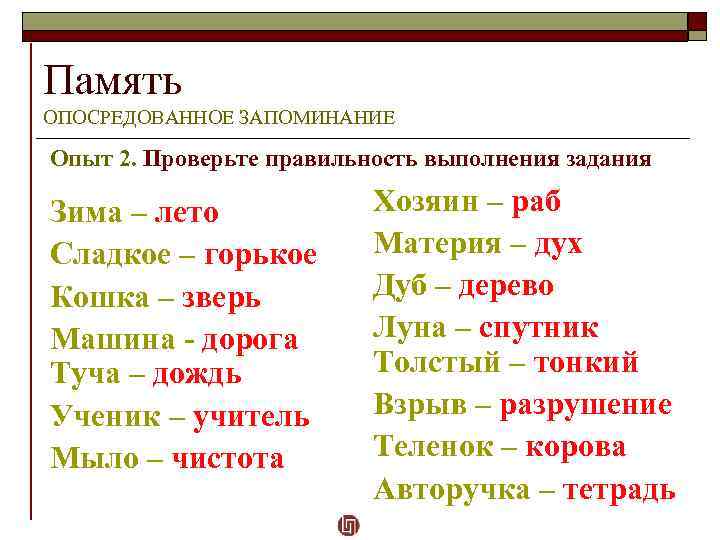 Память
ОПОСРЕДОВАННОЕ ЗАПОМИНАНИЕ

Опыт 2. Проверьте правильность выполнения задания

Зима – лето
Сладкое – горькое
Кошка – зверь
Машина - дорога
Туча – дождь
Ученик – учитель
Мыло – чистота

Хозяин – раб
Материя – дух
Дуб – дерево
Луна – спутник
Толстый – тонкий
Взрыв – разрушение
Теленок – корова
Авторучка – тетрадь